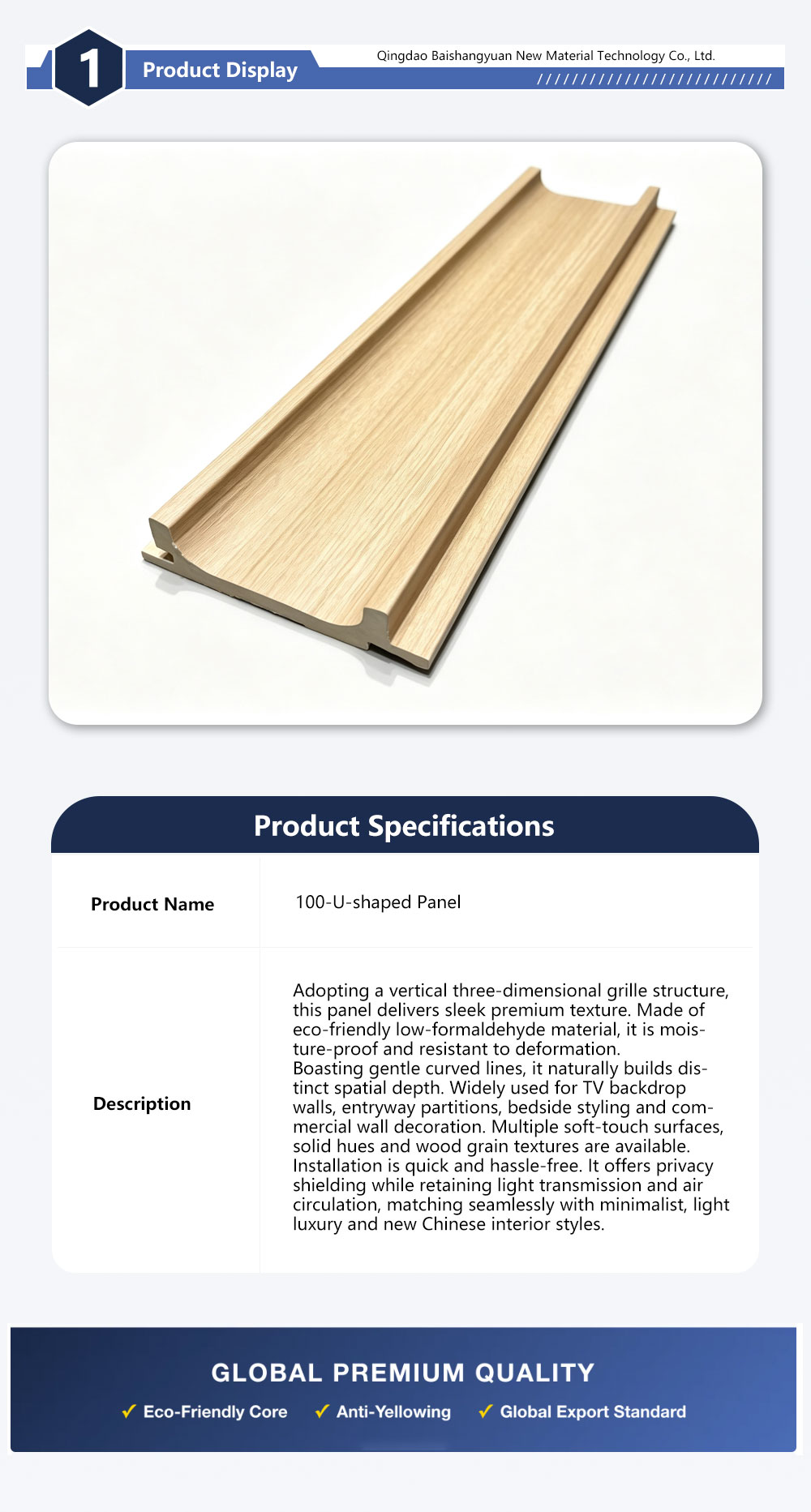 1 Product Display

Qingdao Baishangyuan New Material Technology Co., Ltd.

//////////////////////////

Product Specifications

| Product Name | 100-U-shaped Panel |
|---|---|
| Description | Adopting a vertical three-dimensional grille structure, this panel delivers sleek premium texture. Made of eco-friendly low-formaldehyde material, it is moisture-proof and resistant to deformation. Boasting gentle curved lines, it naturally builds distinct spatial depth. Widely used for TV backdrop walls, entryway partitions, bedside styling and commercial wall decoration. Multiple soft-touch surfaces, solid hues and wood grain textures are available. Installation is quick and hassle-free. It offers privacy shielding while retaining light transmission and air circulation, matching seamlessly with minimalist, light luxury and new Chinese interior styles. |

GLOBAL PREMIUM QUALITY

✓ Eco-Friendly Core ✓ Anti-Yellowing ✓ Global Export Standard